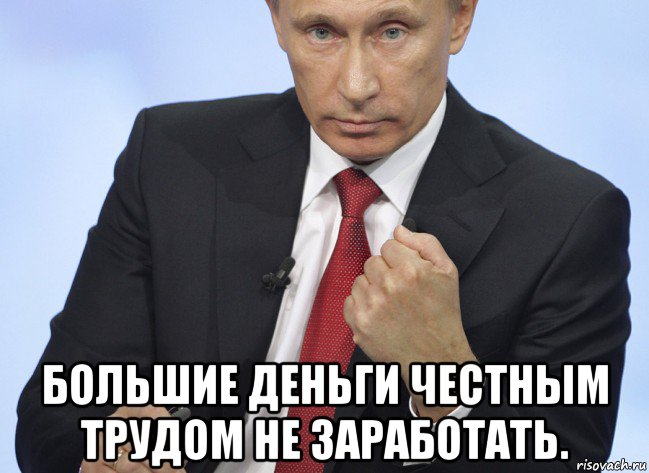 БОЛЬШИЕ ДЕНЬГИ ЧЕСТНЫМ ТРУДОМ НЕ ЗАРАБОТАТЬ.

risovach.ru